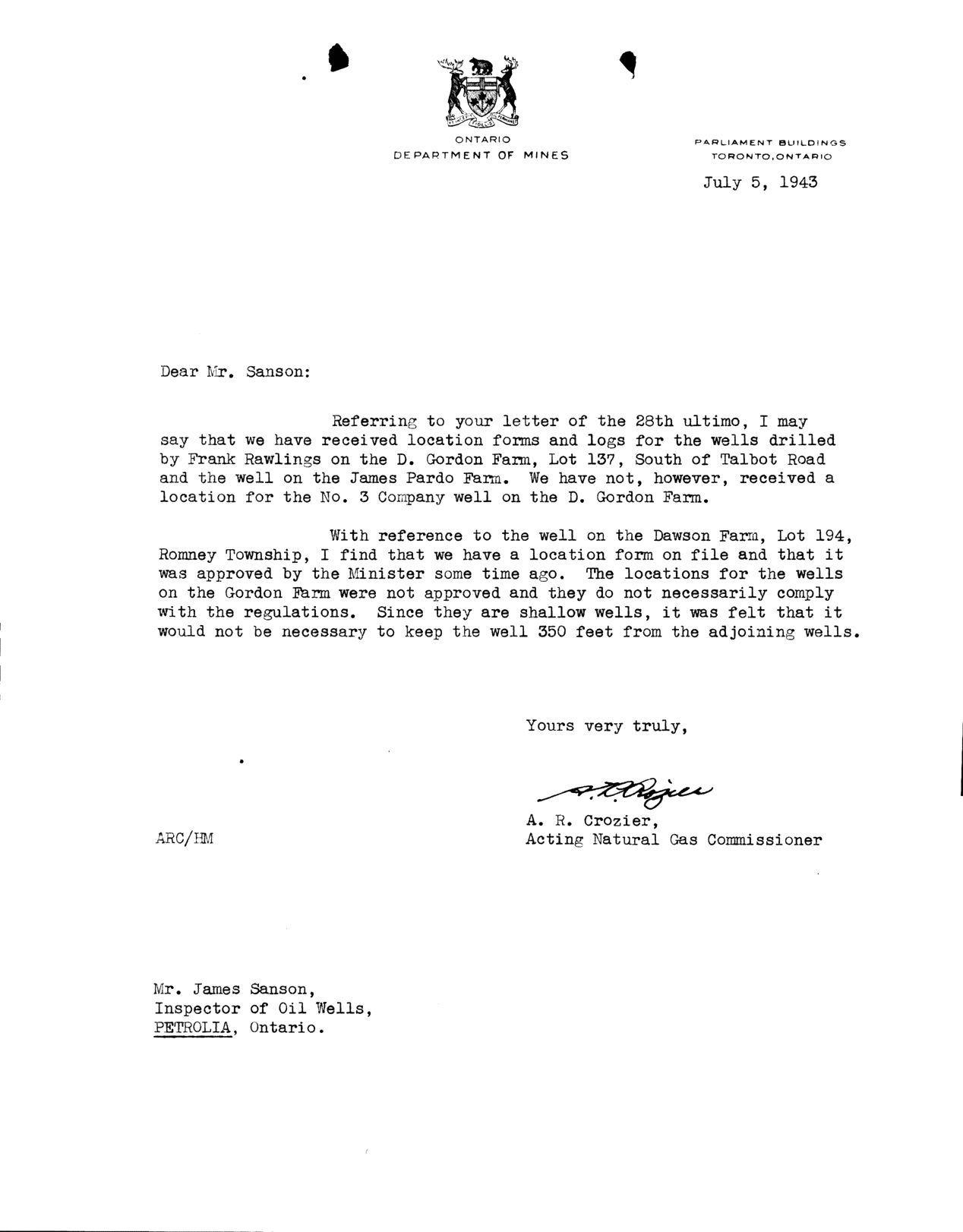 ONTARIO
DEPARTMENT OF MINES

PARLIAMENT BUILDINGS
TORONTO, ONTARIO

July 5, 1943

Dear Mr. Sanson:

Referring to your letter of the 28th ultimo, I may say that we have received location forms and logs for the wells drilled by Frank Rawlings on the D. Gordon Farm, Lot 137, South of Talbot Road and the well on the James Pardo Farm. We have not, however, received a location for the No. 3 Company well on the D. Gordon Farm.

With reference to the well on the Dawson Farm, Lot 194, Romney Township, I find that we have a location form on file and that it was approved by the Minister some time ago. The locations for the wells on the Gordon Farm were not approved and they do not necessarily comply with the regulations. Since they are shallow wells, it was felt that it would not be necessary to keep the well 350 feet from the adjoining wells.

Yours very truly,

A. R. Crozier

A. R. Crozier,
Acting Natural Gas Commissioner

ARC/HM

Mr. James Sanson,
Inspector of Oil Wells,
PETROLIA, Ontario.